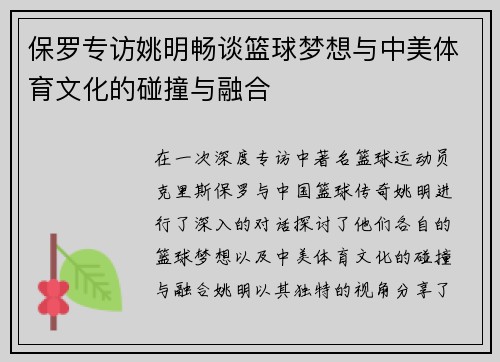 保罗专访姚明畅谈篮球梦想与中美体育文化的碰撞与融合

在一次深度专访中著名篮球运动员克里斯保罗与中国篮球传奇姚明进行了深入的对话探讨了他们各自的篮球梦想以及中美体育文化的碰撞与融合姚明以其独特的视角分享了